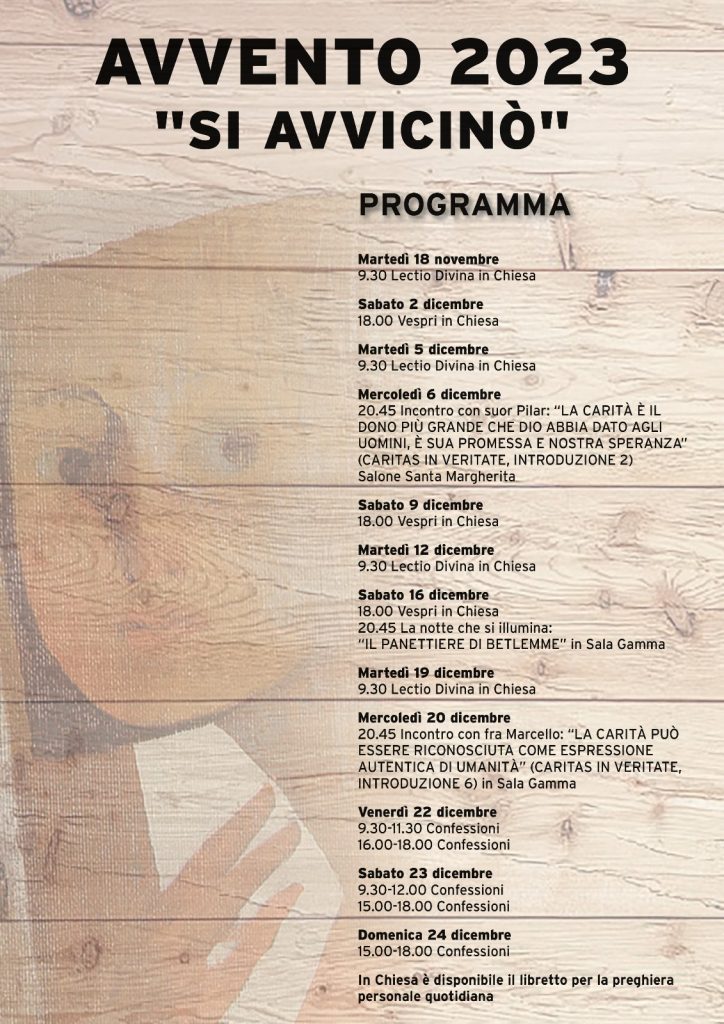 AVVENTO 2023
"SI AVVICINÒ"

PROGRAMMA

Martedì 18 novembre
9.30 Lectio Divina in Chiesa

Sabato 2 dicembre
18.00 Vespri in Chiesa

Martedì 5 dicembre
9.30 Lectio Divina in Chiesa

Mercoledì 6 dicembre
20.45 Incontro con suor Pilar: "LA CARITÀ È IL DONO PIÙ GRANDE CHE DIO ABBIA DATO AGLI UOMINI, È SUA PROMESSA E NOSTRA SPERANZA" (CARITAS IN VERITATE, INTRODUZIONE 2)
Salone Santa Margherita

Sabato 9 dicembre
18.00 Vespri in Chiesa

Martedì 12 dicembre
9.30 Lectio Divina in Chiesa

Sabato 16 dicembre
18.00 Vespri in Chiesa
20.45 La notte che si illumina:
"IL PANETTIERE DI BETLEMME" in Sala Gamma

Martedì 19 dicembre
9.30 Lectio Divina in Chiesa

Mercoledì 20 dicembre
20.45 Incontro con fra Marcello: "LA CARITÀ PUÒ ESSERE RICONOSCIUTA COME ESPRESSIONE AUTENTICA DI UMANITÀ" (CARITAS IN VERITATE, INTRODUZIONE 6) in Sala Gamma

Venerdì 22 dicembre
9.30-11.30 Confessioni
16.00-18.00 Confessioni

Sabato 23 dicembre
9.30-12.00 Confessioni
15.00-18.00 Confessioni

Domenica 24 dicembre
15.00-18.00 Confessioni

In Chiesa è disponibile il libretto per la preghiera personale quotidiana